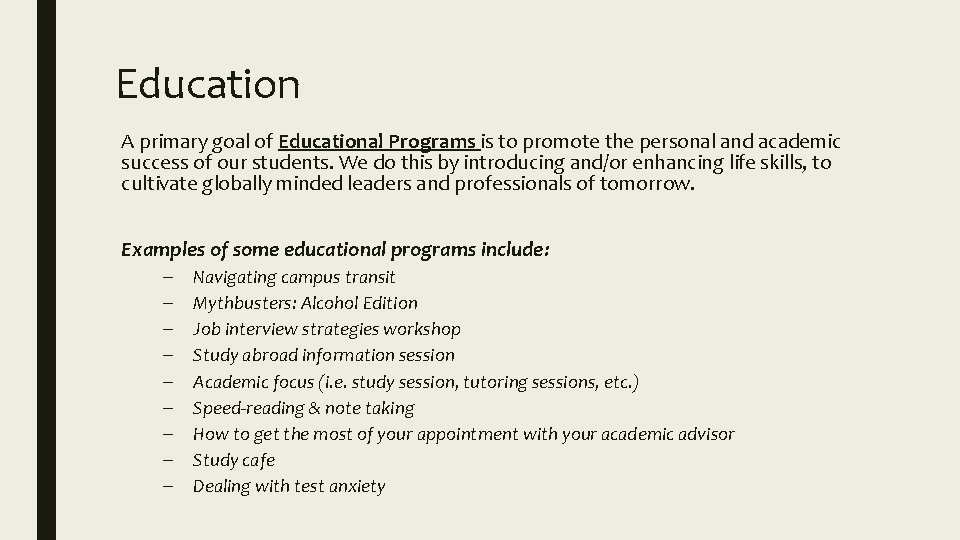 Education

A primary goal of Educational Programs is to promote the personal and academic success of our students. We do this by introducing and/or enhancing life skills, to cultivate globally minded leaders and professionals of tomorrow.

Examples of some educational programs include:

– Navigating campus transit
– Mythbusters: Alcohol Edition
– Job interview strategies workshop
– Study abroad information session
– Academic focus (i.e. study session, tutoring sessions, etc.)
– Speed-reading & note taking
– How to get the most of your appointment with your academic advisor
– Study cafe
– Dealing with test anxiety